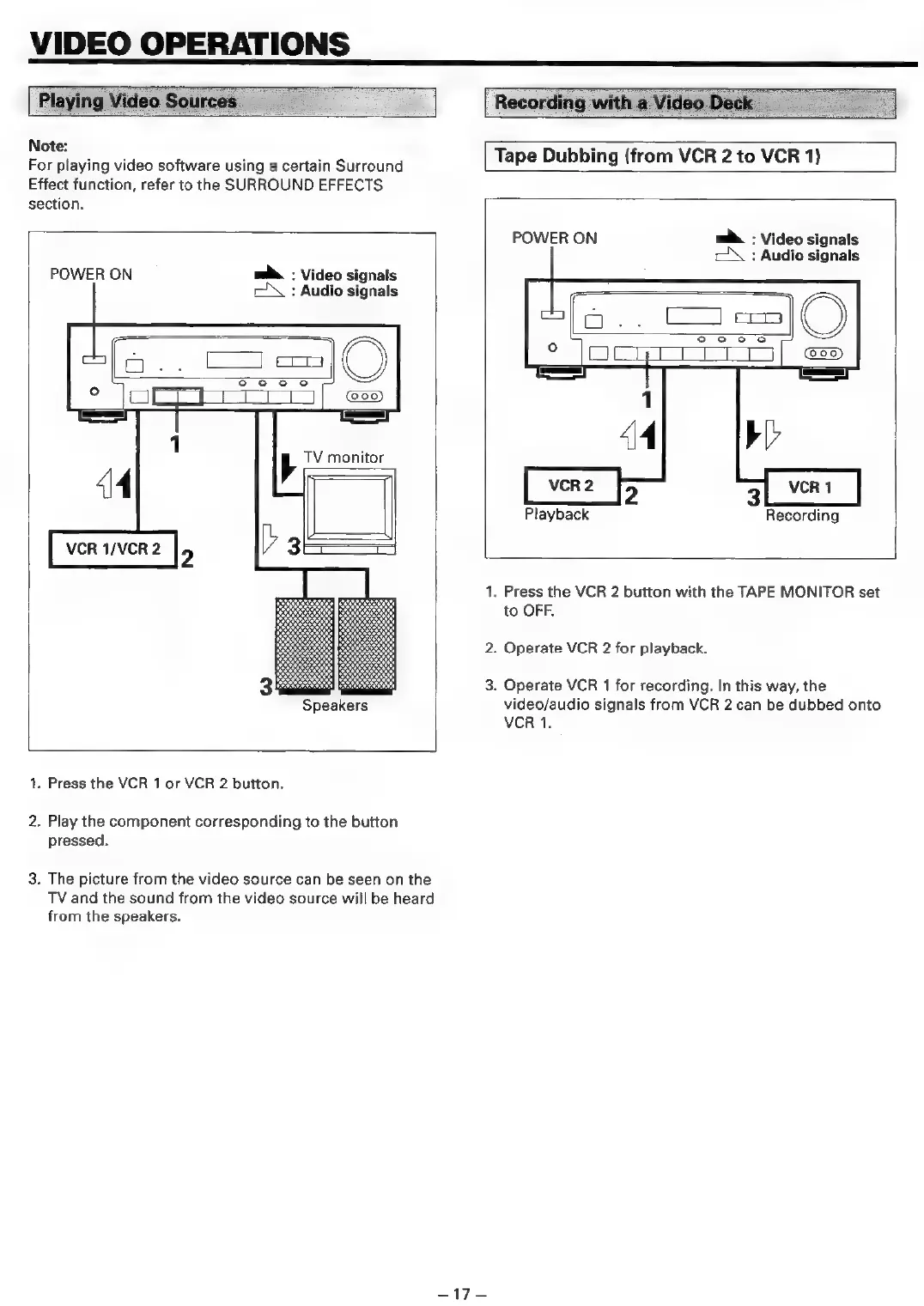 VIDEO OPERATIONS

Playing Video Sources

Note:
For playing video software using a certain Surround Effect function, refer to the SURROUND EFFECTS section.

POWER ON

: Video signals
: Audio signals

1

TV monitor

VCR 1/VCR 2

2

3

3

Speakers

1. Press the VCR 1 or VCR 2 button.

2. Play the component corresponding to the button pressed.

3. The picture from the video source can be seen on the TV and the sound from the video source will be heard from the speakers.

Recording with a Video Deck

Tape Dubbing (from VCR 2 to VCR 1)

POWER ON

: Video signals
: Audio signals

1

VCR 2

2

Playback

3

VCR 1

Recording

1. Press the VCR 2 button with the TAPE MONITOR set to OFF.

2. Operate VCR 2 for playback.

3. Operate VCR 1 for recording. In this way, the video/audio signals from VCR 2 can be dubbed onto VCR 1.

– 17 –